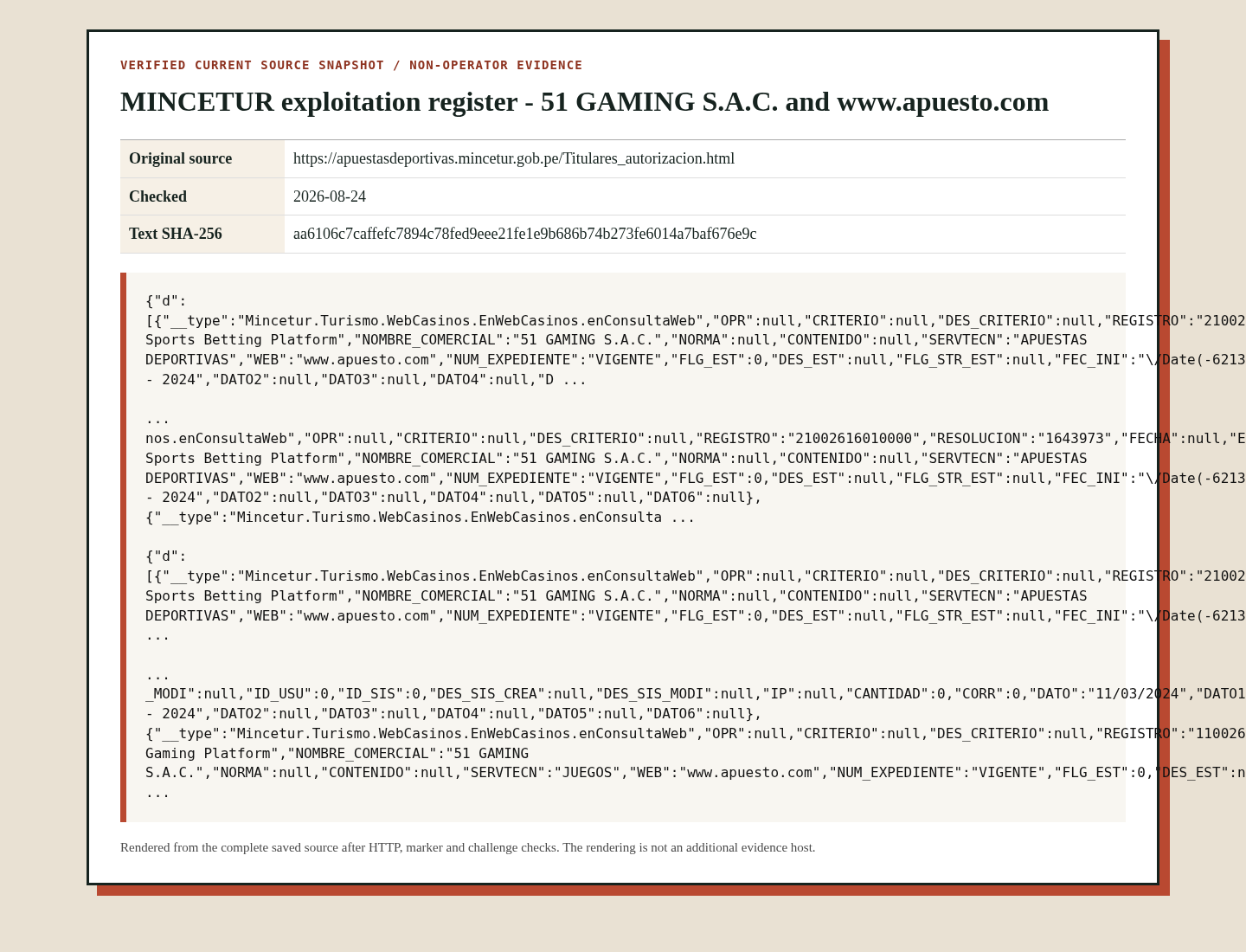 VERIFIED CURRENT SOURCE SNAPSHOT / NON-OPERATOR EVIDENCE

MINCETUR exploitation register - 51 GAMING S.A.C. and www.apuesto.com

| Original source | https://apuestasdeportivas.mincetur.gob.pe/Titulares_autorizacion.html |
|---|---|
| Checked | 2026-08-24 |
| Text SHA-256 | aa6106c7caffefc7894c78fed9eee21fe1e9b686b74b273fe6014a7baf676e9c |

{"d": [{"__type":"Mincetur.Turismo.WebCasinos.EnWebCasinos.enConsultaWeb","OPR":null,"CRITERIO":null,"DES_CRITERIO":null,"REGISTRO":"21002 Sports Betting Platform","NOMBRE_COMERCIAL":"51 GAMING S.A.C.","NORMA":null,"CONTENIDO":null,"SERVTECN":"APUESTAS DEPORTIVAS","WEB":"www.apuesto.com","NUM_EXPEDIENTE":"VIGENTE","FLG_EST":0,"DES_EST":null,"FLG_STR_EST":null,"FEC_INI":"\/Date(-6213 - 2024","DATO2":null,"DATO3":null,"DATO4":null,"D ...

... nos.enConsultaWeb","OPR":null,"CRITERIO":null,"DES_CRITERIO":null,"REGISTRO":"21002616010000","RESOLUCION":"1643973","FECHA":null,"E Sports Betting Platform","NOMBRE_COMERCIAL":"51 GAMING S.A.C.","NORMA":null,"CONTENIDO":null,"SERVTECN":"APUESTAS DEPORTIVAS","WEB":"www.apuesto.com","NUM_EXPEDIENTE":"VIGENTE","FLG_EST":0,"DES_EST":null,"FLG_STR_EST":null,"FEC_INI":"\/Date(-6213 - 2024","DATO2":null,"DATO3":null,"DATO4":null,"DATO5":null,"DATO6":null}, {"__type":"Mincetur.Turismo.WebCasinos.EnWebCasinos.enConsulta ...

{"d": [{"__type":"Mincetur.Turismo.WebCasinos.EnWebCasinos.enConsultaWeb","OPR":null,"CRITERIO":null,"DES_CRITERIO":null,"REGISTRO":"21002 Sports Betting Platform","NOMBRE_COMERCIAL":"51 GAMING S.A.C.","NORMA":null,"CONTENIDO":null,"SERVTECN":"APUESTAS DEPORTIVAS","WEB":"www.apuesto.com","NUM_EXPEDIENTE":"VIGENTE","FLG_EST":0,"DES_EST":null,"FLG_STR_EST":null,"FEC_INI":"\/Date(-6213 ...

... _MODI":null,"ID_USU":0,"ID_SIS":0,"DES_SIS_CREA":null,"DES_SIS_MODI":null,"IP":null,"CANTIDAD":0,"CORR":0,"DATO":"11/03/2024","DATO1 - 2024","DATO2":null,"DATO3":null,"DATO4":null,"DATO5":null,"DATO6":null}, {"__type":"Mincetur.Turismo.WebCasinos.EnWebCasinos.enConsultaWeb","OPR":null,"CRITERIO":null,"DES_CRITERIO":null,"REGISTRO":"110026 Gaming Platform","NOMBRE_COMERCIAL":"51 GAMING S.A.C.","NORMA":null,"CONTENIDO":null,"SERVTECN":"JUEGOS","WEB":"www.apuesto.com","NUM_EXPEDIENTE":"VIGENTE","FLG_EST":0,"DES_EST":n ...

Rendered from the complete saved source after HTTP, marker and challenge checks. The rendering is not an additional evidence host.